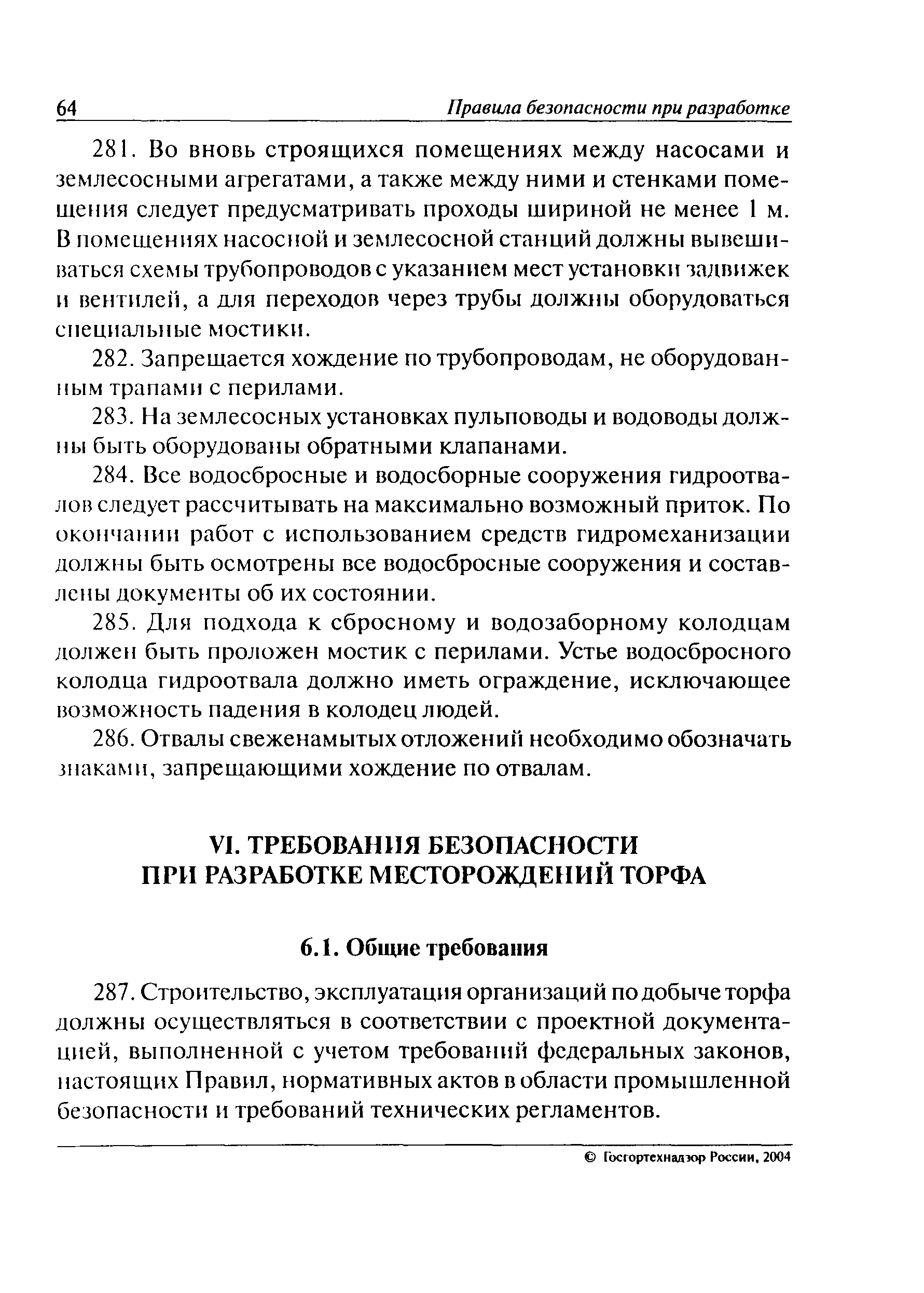 64 Правила безопасности при разработке

281. Во вновь строящихся помещениях между насосами и землесосными агрегатами, а также между ними и стенками помещения следует предусматривать проходы шириной не менее 1 м. В помещениях насосной и землесосной станций должны вывешиваться схемы трубопроводов с указанием мест установки задвижек и вентилей, а для переходов через трубы должны оборудоваться специальные мостики.

282. Запрещается хождение по трубопроводам, не оборудованным трапами с перилами.

283. На землесосных установках пульповоды и водоводы должны быть оборудованы обратными клапанами.

284. Все водосбросные и водосборные сооружения гидроотвалов следует рассчитывать на максимально возможный приток. По окончании работ с использованием средств гидромеханизации должны быть осмотрены все водосбросные сооружения и составлены документы об их состоянии.

285. Для подхода к сбросному и водозаборному колодцам должен быть проложен мостик с перилами. Устье водосбросного колодца гидроотвала должно иметь ограждение, исключающее возможность падения в колодец людей.

286. Отвалы свеженамытых отложений необходимо обозначать знаками, запрещающими хождение по отвалам.

VI. ТРЕБОВАНИЯ БЕЗОПАСНОСТИ
ПРИ РАЗРАБОТКЕ МЕСТОРОЖДЕНИЙ ТОРФА

6.1. Общие требования

287. Строительство, эксплуатация организаций по добыче торфа должны осуществляться в соответствии с проектной документацией, выполненной с учетом требований федеральных законов, настоящих Правил, нормативных актов в области промышленной безопасности и требований технических регламентов.

© Госгортехнадзор России, 2004